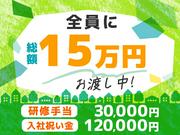 全員に

総額 15万円

お渡し中!

研修手当 30,000円
入社祝い金 120,000円